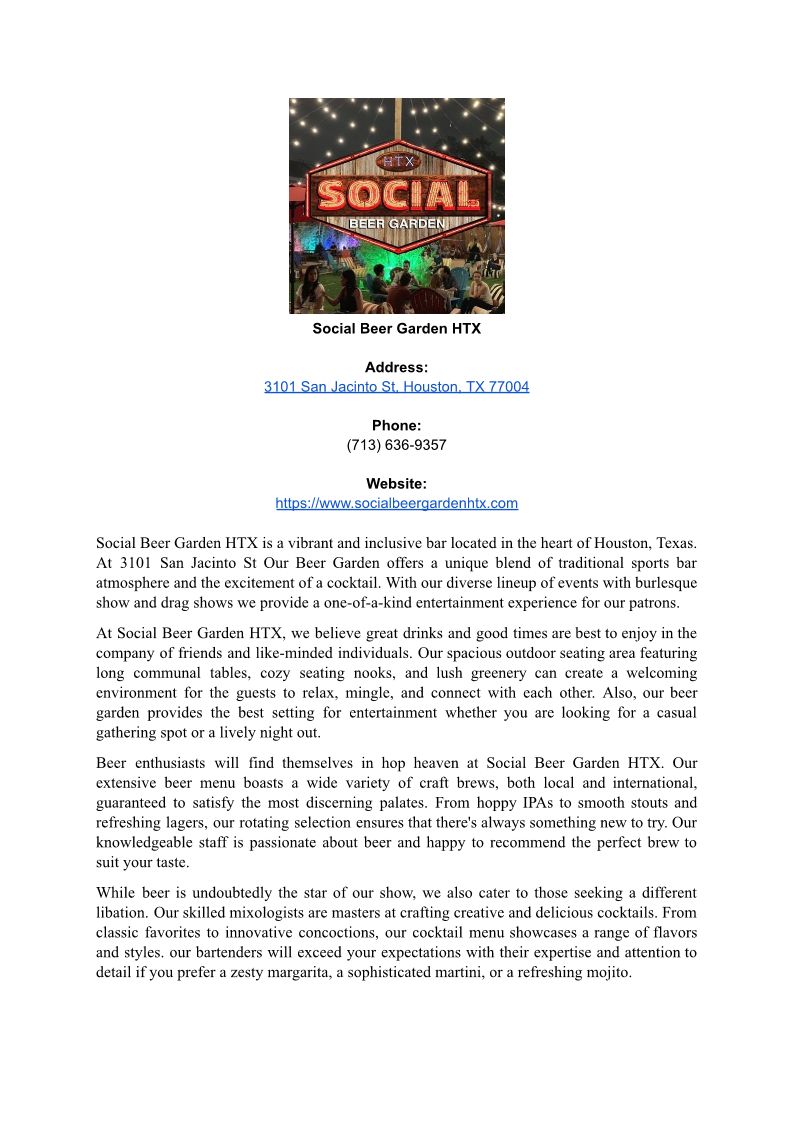 HTX
SOCIAL
BEER GARDEN

Social Beer Garden HTX

Address:
3101 San Jacinto St, Houston, TX 77004

Phone:
(713) 636-9357

Website:
https://www.socialbeergardenhtx.com

Social Beer Garden HTX is a vibrant and inclusive bar located in the heart of Houston, Texas. At 3101 San Jacinto St Our Beer Garden offers a unique blend of traditional sports bar atmosphere and the excitement of a cocktail. With our diverse lineup of events with burlesque show and drag shows we provide a one-of-a-kind entertainment experience for our patrons.

At Social Beer Garden HTX, we believe great drinks and good times are best to enjoy in the company of friends and like-minded individuals. Our spacious outdoor seating area featuring long communal tables, cozy seating nooks, and lush greenery can create a welcoming environment for the guests to relax, mingle, and connect with each other. Also, our beer garden provides the best setting for entertainment whether you are looking for a casual gathering spot or a lively night out.

Beer enthusiasts will find themselves in hop heaven at Social Beer Garden HTX. Our extensive beer menu boasts a wide variety of craft brews, both local and international, guaranteed to satisfy the most discerning palates. From hoppy IPAs to smooth stouts and refreshing lagers, our rotating selection ensures that there's always something new to try. Our knowledgeable staff is passionate about beer and happy to recommend the perfect brew to suit your taste.

While beer is undoubtedly the star of our show, we also cater to those seeking a different libation. Our skilled mixologists are masters at crafting creative and delicious cocktails. From classic favorites to innovative concoctions, our cocktail menu showcases a range of flavors and styles. our bartenders will exceed your expectations with their expertise and attention to detail if you prefer a zesty margarita, a sophisticated martini, or a refreshing mojito.